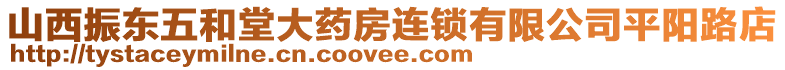 山西振东五和堂大药房连锁有限公司平阳路店
http://tystaceymilne.cn.coovee.com